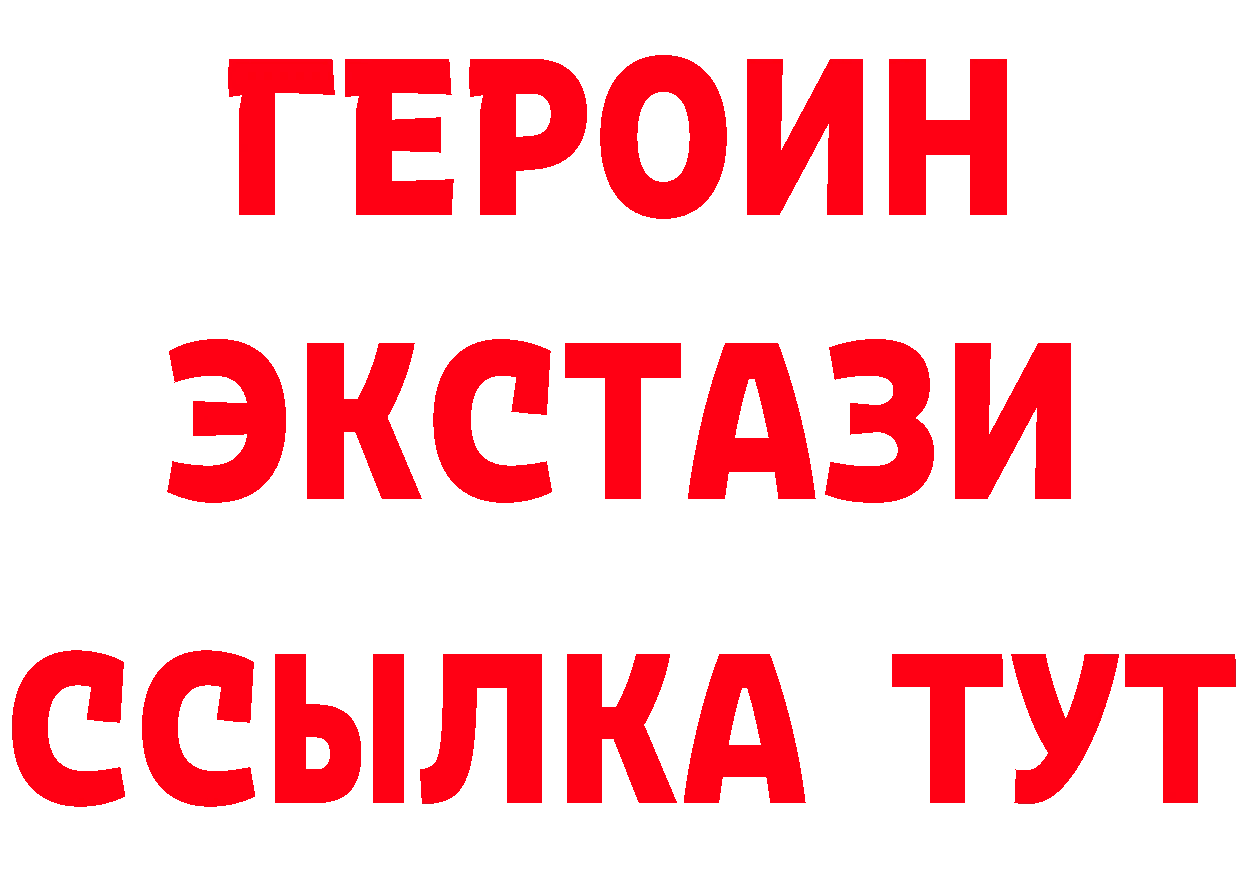 ГЕРОИН
ЭКСТАЗИ
ССЫЛКА ТУТ